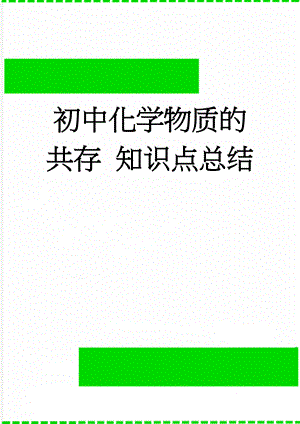 初中化学物质的共存 知识点总结